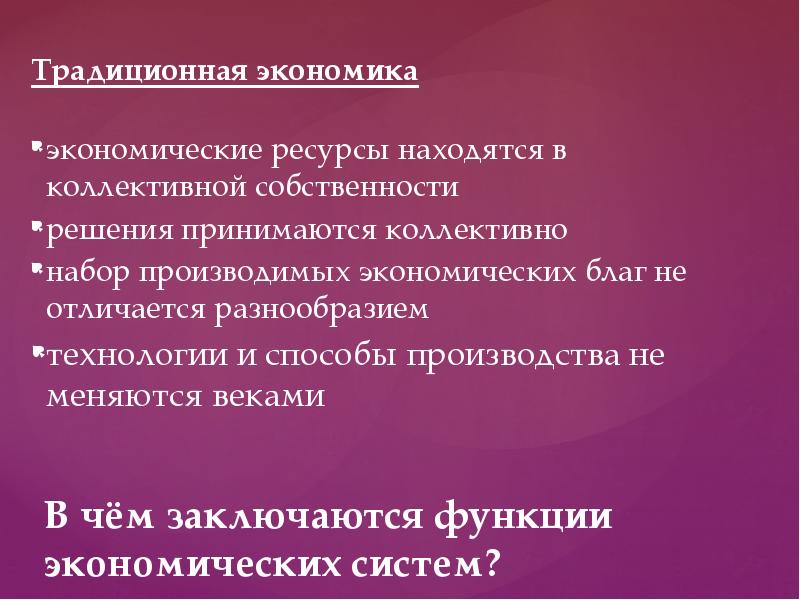 Традиционная экономика

экономические ресурсы находятся в коллективной собственности

решения принимаются коллективно

набор производимых экономических благ не отличается разнообразием

технологии и способы производства не меняются веками

В чём заключаются функции экономических систем?